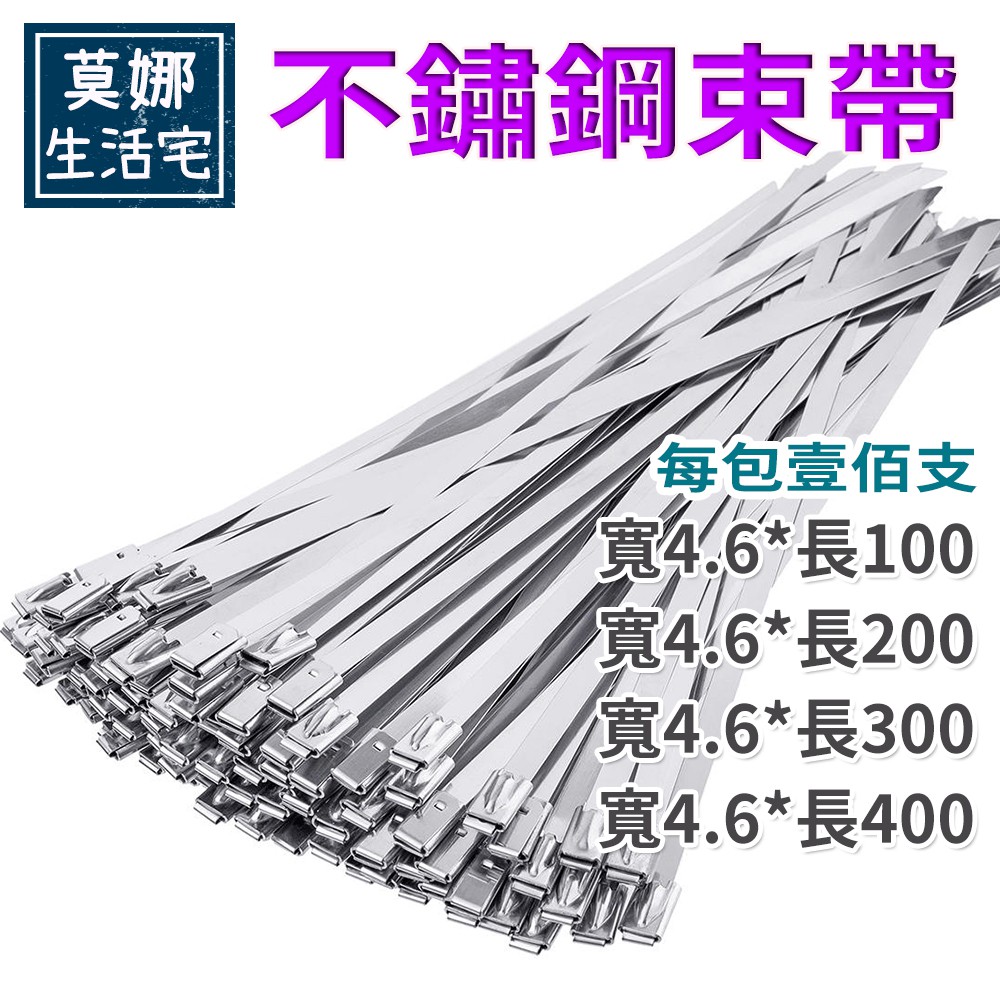 莫娜
生活宅

不鏽鋼束帶

每包壹佰支
寬4.6*長100
寬4.6*長200
寬4.6*長300
寬4.6*長400